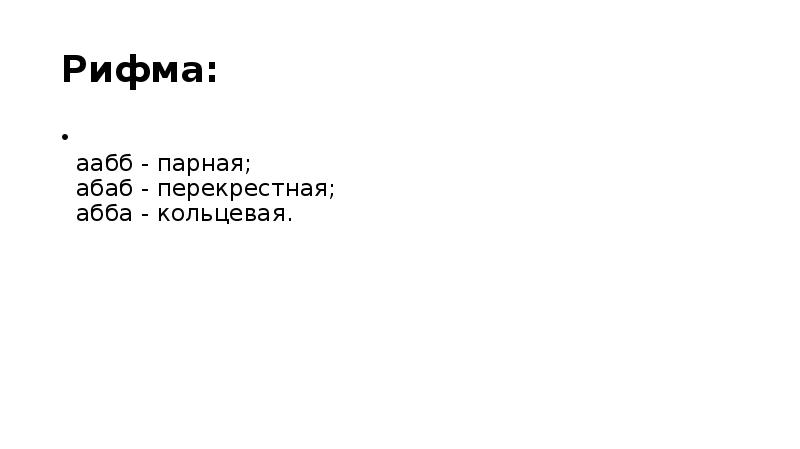 Рифма:

•
аабб - парная;
абаб - перекрестная;
абба - кольцевая.